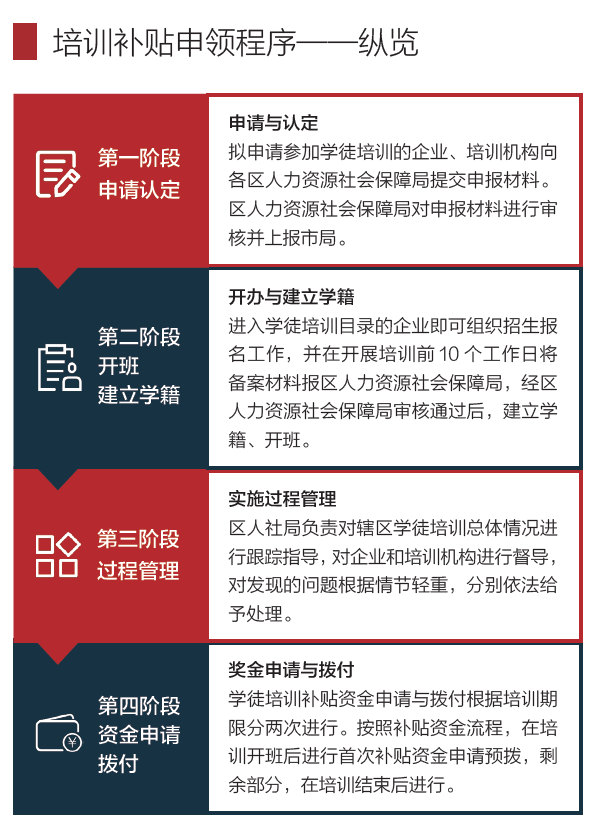 培训补贴申领程序——纵览

第一阶段
申请认定

申请与认定
拟申请参加学徒培训的企业、培训机构向各区人力资源社会保障局提交申报材料。区人力资源社会保障局对申报材料进行审核并上报市局。

第二阶段
开班
建立学籍

开办与建立学籍
进入学徒培训目录的企业即可组织招生报名工作，并在开展培训前 10 个工作日将备案材料报区人力资源社会保障局，经区人力资源社会保障局审核通过后，建立学籍、开班。

第三阶段
过程管理

实施过程管理
区人社局负责对辖区学徒培训总体情况进行跟踪指导，对企业和培训机构进行督导，对发现的问题根据情节轻重，分别依法给予处理。

第四阶段
资金申请
拨付

奖金申请与拨付
学徒培训补贴资金申请与拨付根据培训期限分两次进行。按照补贴资金流程，在培训开班后进行首次补贴资金申请预拨，剩余部分，在培训结束后进行。